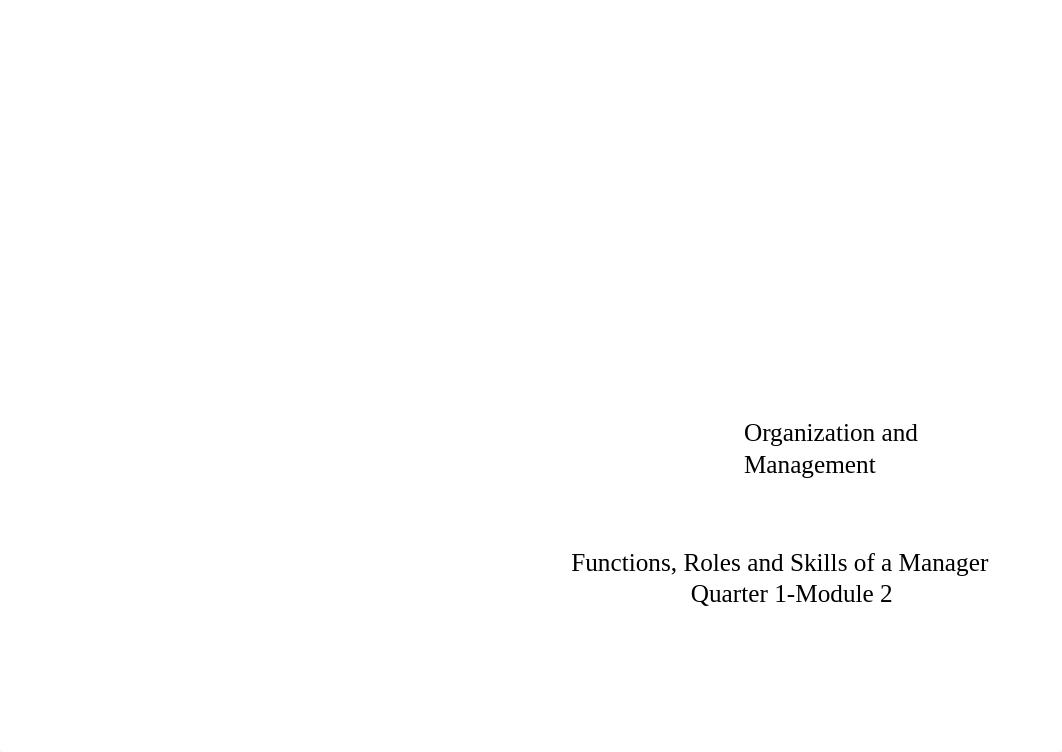 Organization and Management

Functions, Roles and Skills of a Manager
Quarter 1-Module 2